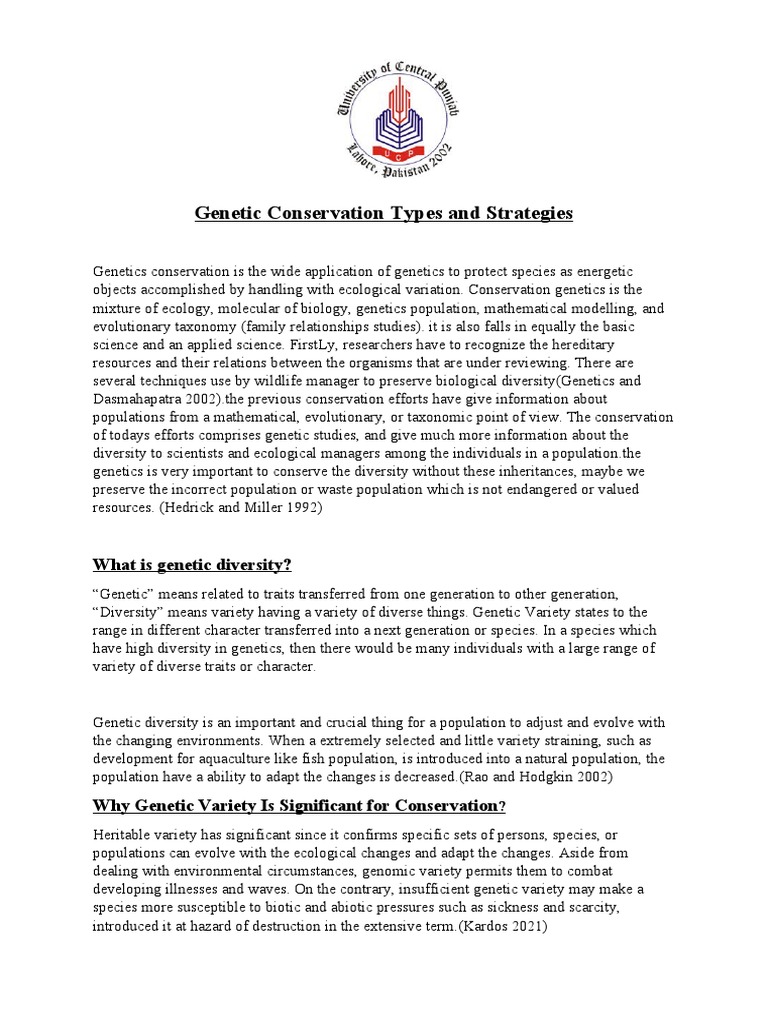 University of Central Punjab
UCP
Lahore, Pakistan 2002

Genetic Conservation Types and Strategies

Genetics conservation is the wide application of genetics to protect species as energetic objects accomplished by handling with ecological variation. Conservation genetics is the mixture of ecology, molecular of biology, genetics population, mathematical modelling, and evolutionary taxonomy (family relationships studies). it is also falls in equally the basic science and an applied science. FirstLy, researchers have to recognize the hereditary resources and their relations between the organisms that are under reviewing. There are several techniques use by wildlife manager to preserve biological diversity(Genetics and Dasmahapatra 2002).the previous conservation efforts have give information about populations from a mathematical, evolutionary, or taxonomic point of view. The conservation of todays efforts comprises genetic studies, and give much more information about the diversity to scientists and ecological managers among the individuals in a population.the genetics is very important to conserve the diversity without these inheritances, maybe we preserve the incorrect population or waste population which is not endangered or valued resources. (Hedrick and Miller 1992)

What is genetic diversity?

“Genetic” means related to traits transferred from one generation to other generation, “Diversity” means variety having a variety of diverse things. Genetic Variety states to the range in different character transferred into a next generation or species. In a species which have high diversity in genetics, then there would be many individuals with a large range of variety of diverse traits or character.

Genetic diversity is an important and crucial thing for a population to adjust and evolve with the changing environments. When a extremely selected and little variety straining, such as development for aquaculture like fish population, is introduced into a natural population, the population have a ability to adapt the changes is decreased.(Rao and Hodgkin 2002)

Why Genetic Variety Is Significant for Conservation?

Heritable variety has significant since it confirms specific sets of persons, species, or populations can evolve with the ecological changes and adapt the changes. Aside from dealing with environmental circumstances, genomic variety permits them to combat developing illnesses and waves. On the contrary, insufficient genetic variety may make a species more susceptible to biotic and abiotic pressures such as sickness and scarcity, introduced it at hazard of destruction in the extensive term.(Kardos 2021)